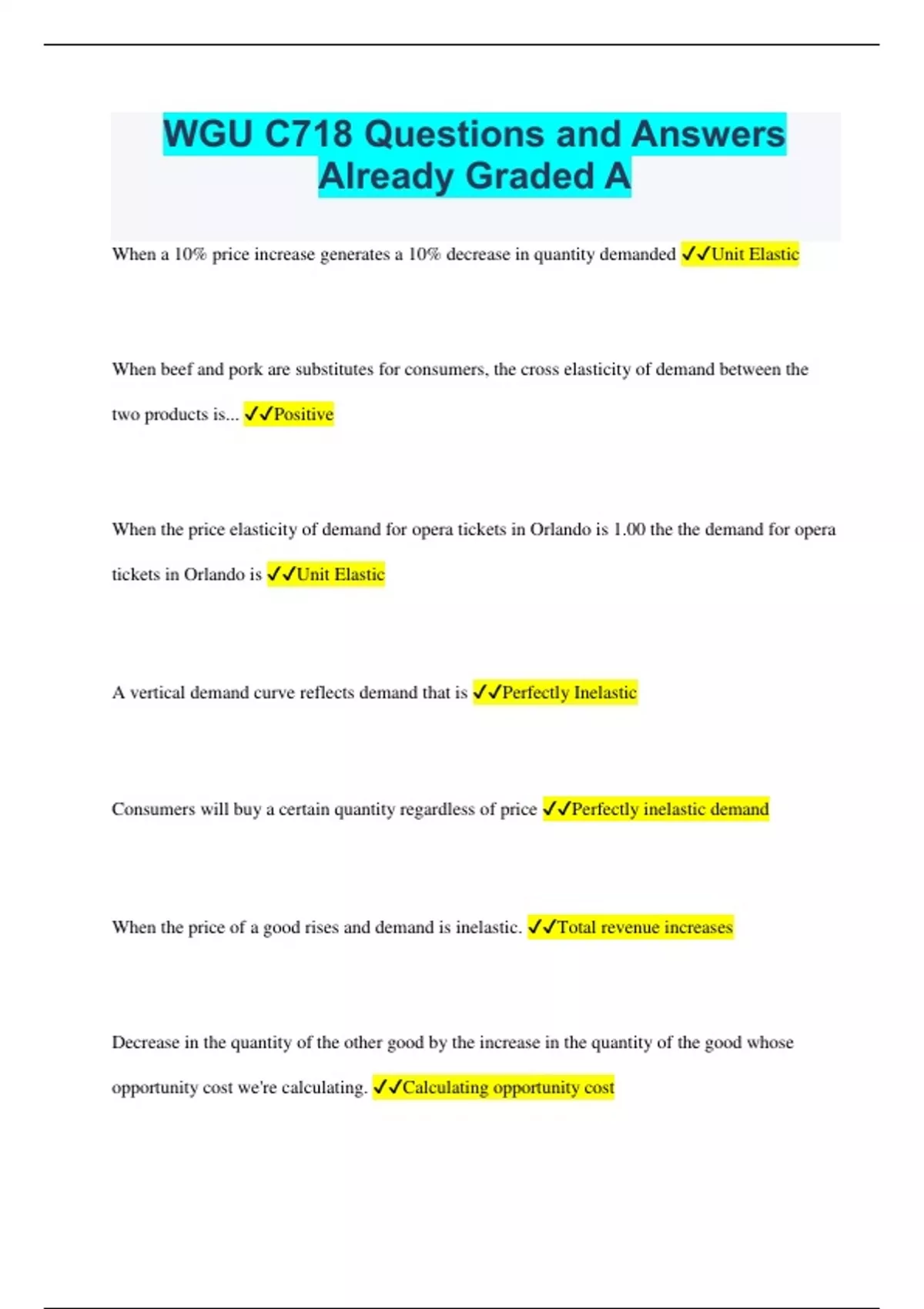 WGU C718 Questions and Answers Already Graded A

When a 10% price increase generates a 10% decrease in quantity demanded ✓✓Unit Elastic

When beef and pork are substitutes for consumers, the cross elasticity of demand between the two products is... ✓✓Positive

When the price elasticity of demand for opera tickets in Orlando is 1.00 the the demand for opera tickets in Orlando is ✓✓Unit Elastic

A vertical demand curve reflects demand that is ✓✓Perfectly Inelastic

Consumers will buy a certain quantity regardless of price ✓✓Perfectly inelastic demand

When the price of a good rises and demand is inelastic. ✓✓Total revenue increases

Decrease in the quantity of the other good by the increase in the quantity of the good whose opportunity cost we're calculating. ✓✓Calculating opportunity cost